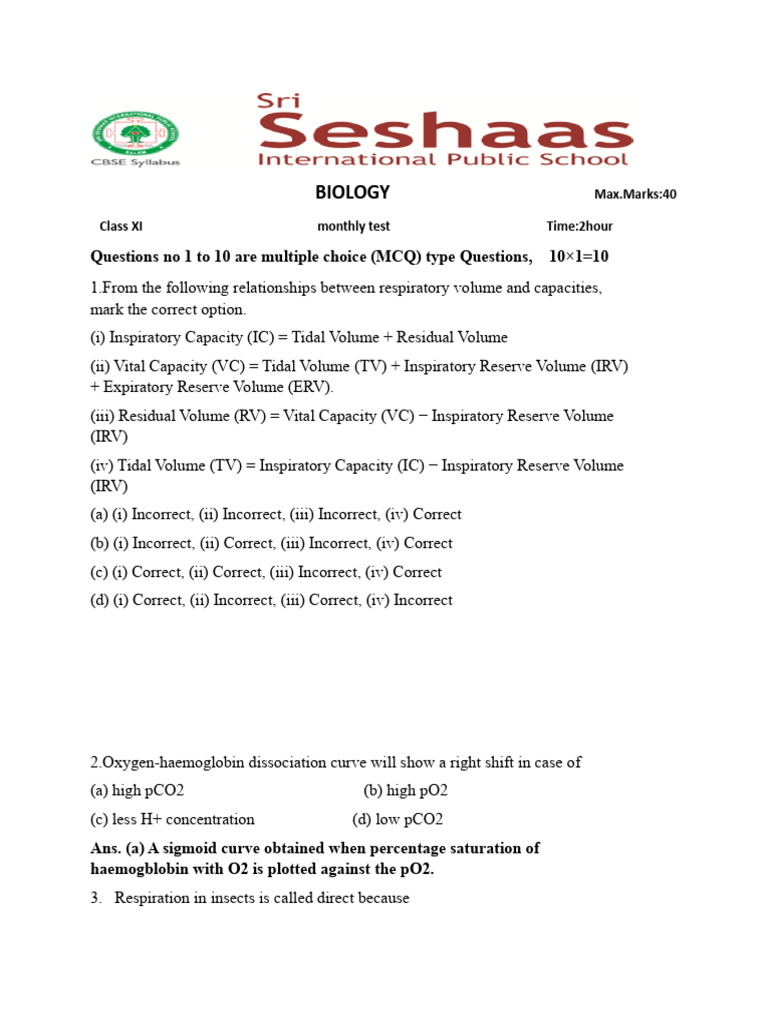 CBSE Syllabus

Sri
Seshaas
International Public School

BIOLOGY Max.Marks:40

Class XI monthly test Time:2hour

Questions no 1 to 10 are multiple choice (MCQ) type Questions, 10×1=10

1.From the following relationships between respiratory volume and capacities, mark the correct option.

(i) Inspiratory Capacity (IC) = Tidal Volume + Residual Volume

(ii) Vital Capacity (VC) = Tidal Volume (TV) + Inspiratory Reserve Volume (IRV) + Expiratory Reserve Volume (ERV).

(iii) Residual Volume (RV) = Vital Capacity (VC) − Inspiratory Reserve Volume (IRV)

(iv) Tidal Volume (TV) = Inspiratory Capacity (IC) − Inspiratory Reserve Volume (IRV)

(a) (i) Incorrect, (ii) Incorrect, (iii) Incorrect, (iv) Correct

(b) (i) Incorrect, (ii) Correct, (iii) Incorrect, (iv) Correct

(c) (i) Correct, (ii) Correct, (iii) Incorrect, (iv) Correct

(d) (i) Correct, (ii) Incorrect, (iii) Correct, (iv) Incorrect

2.Oxygen-haemoglobin dissociation curve will show a right shift in case of

(a) high pCO2 (b) high pO2

(c) less H+ concentration (d) low pCO2

Ans. (a) A sigmoid curve obtained when percentage saturation of haemogblobin with O2 is plotted against the pO2.

3. Respiration in insects is called direct because